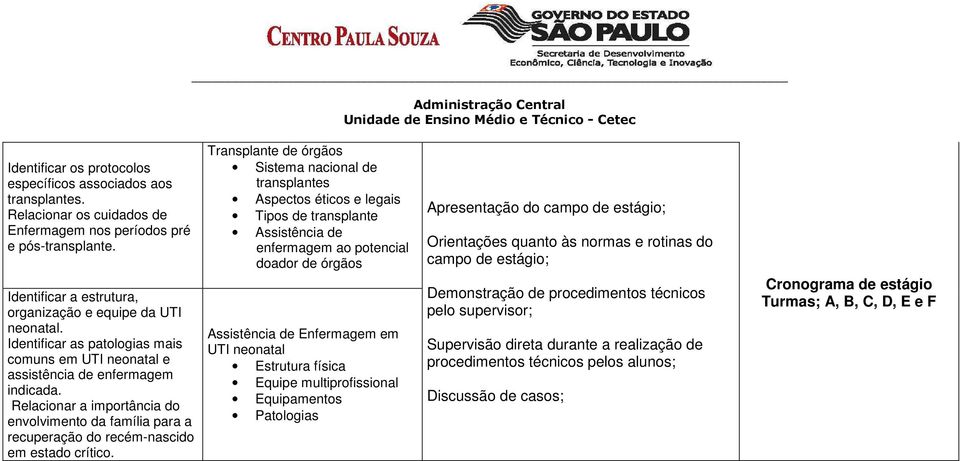 CENTRO PAULA SOUZA

GOVERNO DO ESTADO SÃO PAULO
Secretaria de Desenvolvimento Econômico, Ciência, Tecnologia e Inovação

Administração Central
Unidade de Ensino Médio e Técnico - Cetec

| | | | |
|---|---|---|---|
| Identificar os protocolos específicos associados aos transplantes. Relacionar os cuidados de Enfermagem nos períodos pré e pós-transplante. | Transplante de órgãos • Sistema nacional de transplantes • Aspectos éticos e legais • Tipos de transplante • Assistência de enfermagem ao potencial doador de órgãos | Apresentação do campo de estágio; Orientações quanto às normas e rotinas do campo de estágio; Demonstração de procedimentos técnicos pelo supervisor; Supervisão direta durante a realização de procedimentos técnicos pelos alunos; Discussão de casos; | Cronograma de estágio Turmas; A, B, C, D, E e F |
| Identificar a estrutura, organização e equipe da UTI neonatal. Identificar as patologias mais comuns em UTI neonatal e assistência de enfermagem indicada. Relacionar a importância do envolvimento da família para a recuperação do recém-nascido em estado crítico. | Assistência de Enfermagem em UTI neonatal • Estrutura física • Equipe multiprofissional • Equipamentos • Patologias | | |